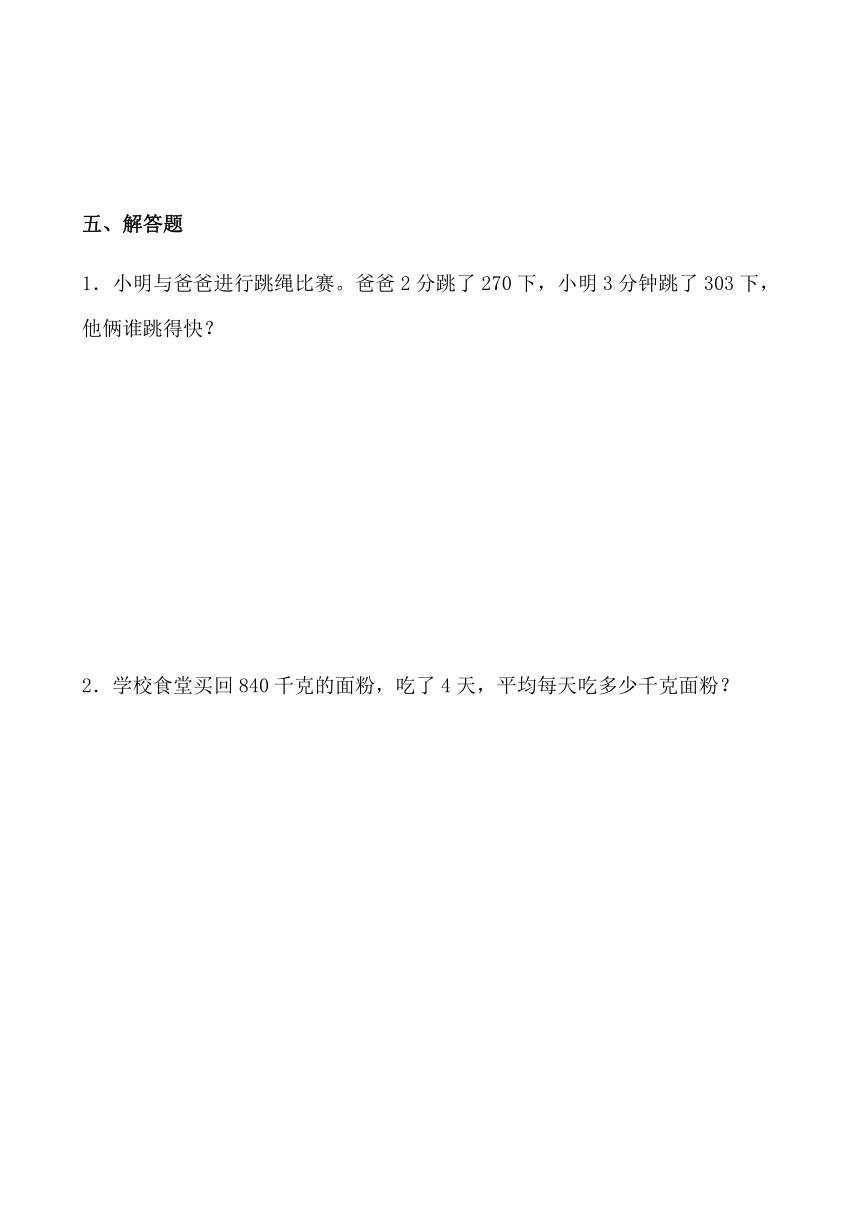 五、解答题

1．小明与爸爸进行跳绳比赛。爸爸 2 分跳了 270 下，小明 3 分钟跳了 303 下，他俩谁跳得快？

2．学校食堂买回 840 千克的面粉，吃了 4 天，平均每天吃多少千克面粉？